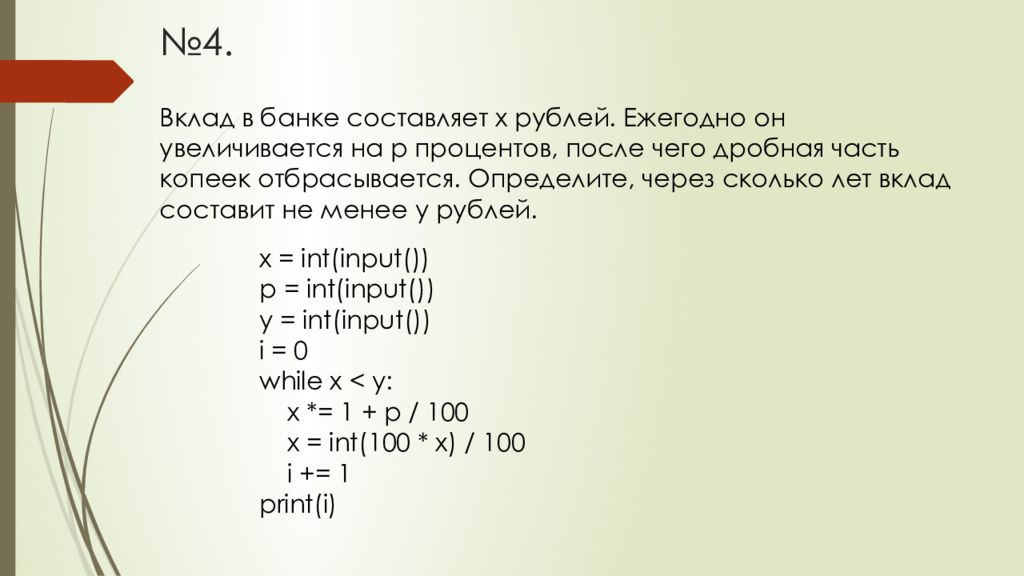 №4.

Вклад в банке составляет x рублей. Ежегодно он увеличивается на p процентов, после чего дробная часть копеек отбрасывается. Определите, через сколько лет вклад составит не менее y рублей.

x = int(input())
p = int(input())
y = int(input())
i = 0
while x < y:
    x *= 1 + p / 100
    x = int(100 * x) / 100
    i += 1
print(i)